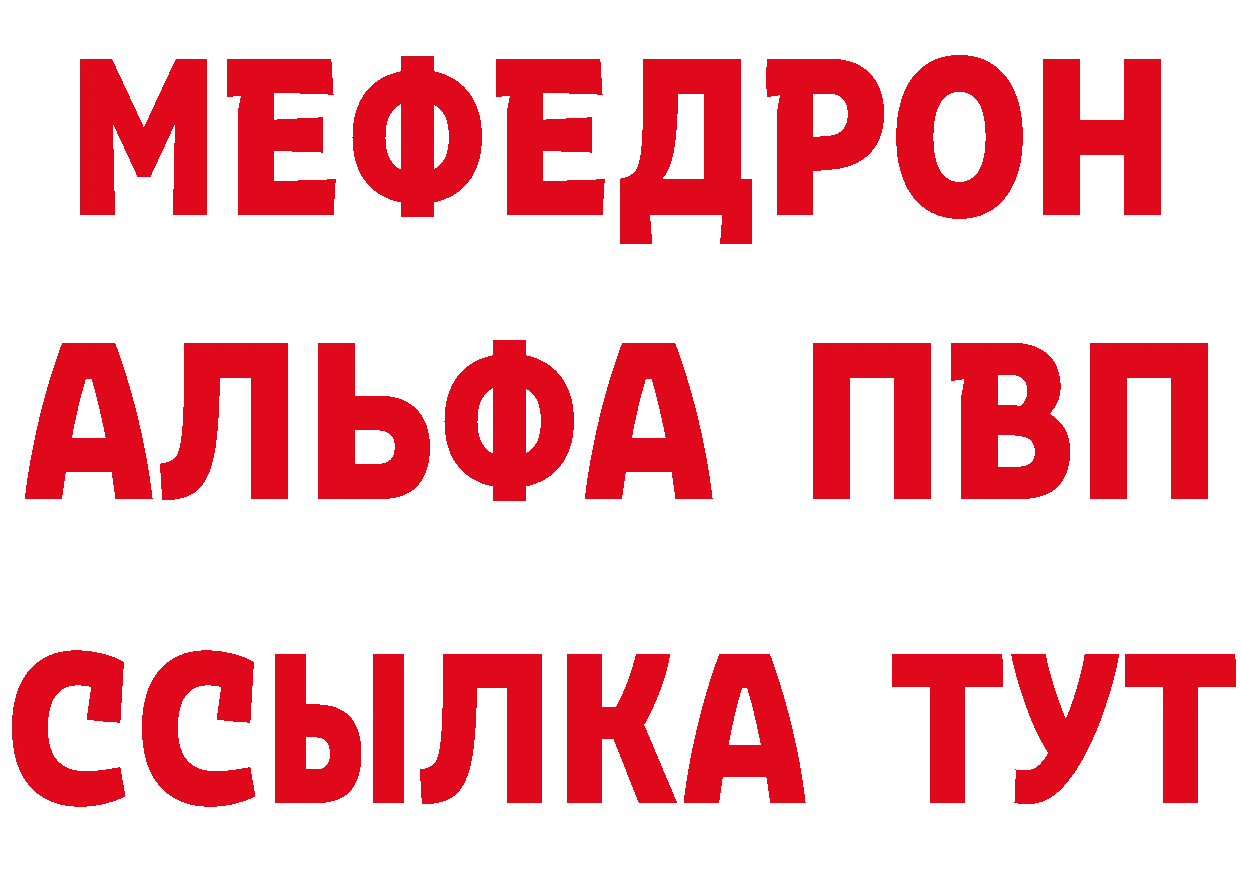 МЕФЕДРОН
АЛЬФА ПВП
ССЫЛКА ТУТ